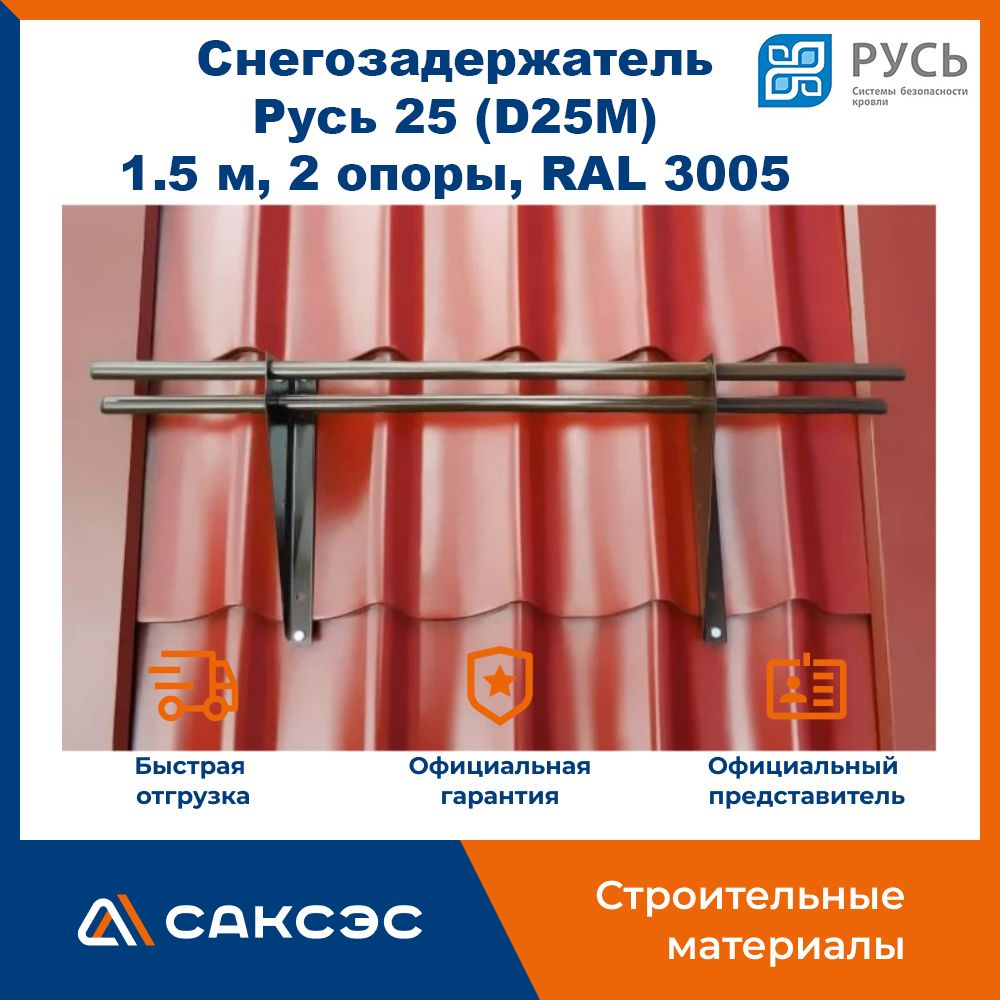 Снегозадержатель
Русь 25 (D25M)
1.5 м, 2 опоры, RAL 3005

РУСЬ
Системы безопасности кровли

Быстрая отгрузка

Официальная гарантия

Официальный представитель

САКСЭС

Строительные материалы